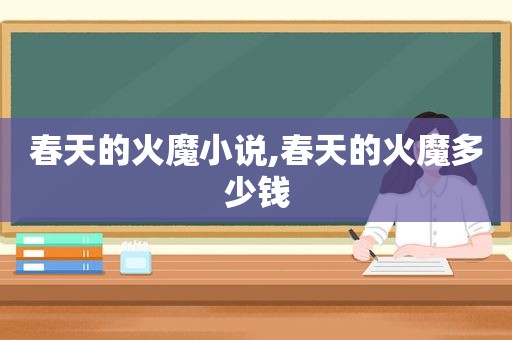 春天的火魔小说,春天的火魔多少钱